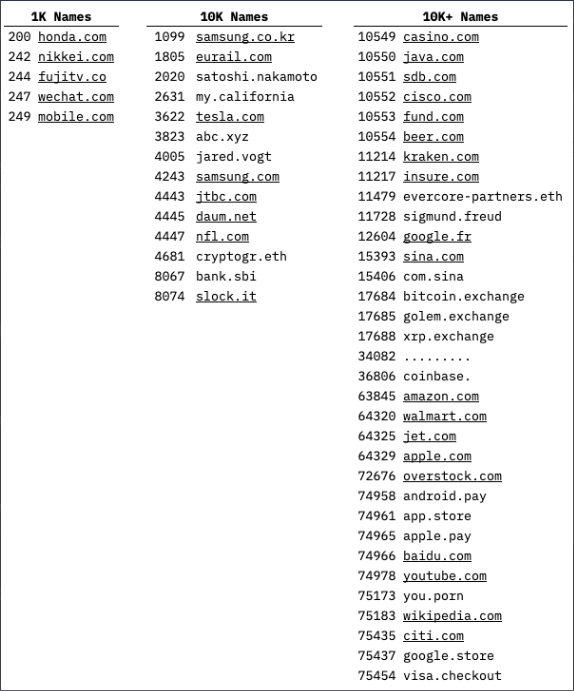 1K Names
200 honda.com
242 nikkei.com
244 fujitv.co
247 wechat.com
249 mobile.com

10K Names
1099 samsung.co.kr
1805 eurail.com
2020 satoshi.nakamoto
2631 my.california
3622 tesla.com
3823 abc.xyz
4005 jared.vogt
4243 samsung.com
4443 jtbc.com
4445 daum.net
4447 nfl.com
4681 cryptogr.eth
8067 bank.sbi
8074 slock.it

10K+ Names
10549 casino.com
10550 java.com
10551 sdb.com
10552 cisco.com
10553 fund.com
10554 beer.com
11214 kraken.com
11217 insure.com
11479 evercore-partners.eth
11728 sigmund.freud
12604 google.fr
15393 sina.com
15406 com.sina
17684 bitcoin.exchange
17685 golem.exchange
17688 xrp.exchange
34082 .........
36806 coinbase.
63845 amazon.com
64320 walmart.com
64325 jet.com
64329 apple.com
72676 overstock.com
74958 android.pay
74961 app.store
74965 apple.pay
74966 baidu.com
74978 youtube.com
75173 you.porn
75183 wikipedia.com
75435 citi.com
75437 google.store
75454 visa.checkout